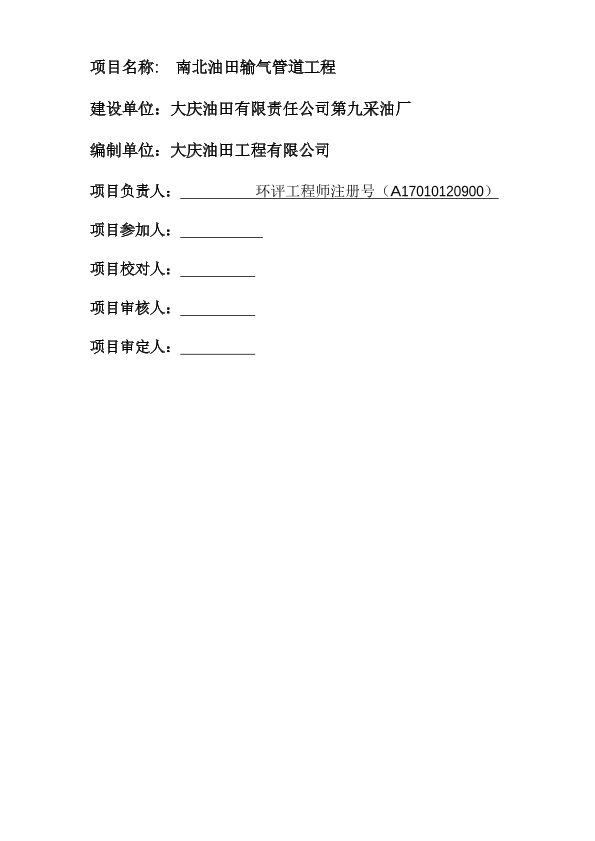 项目名称:　南北油田输气管道工程

建设单位：大庆油田有限责任公司第九采油厂

编制单位：大庆油田工程有限公司

项目负责人：__________环评工程师注册号（A17010120900）

项目参加人：__________

项目校对人：__________

项目审核人：__________

项目审定人：__________